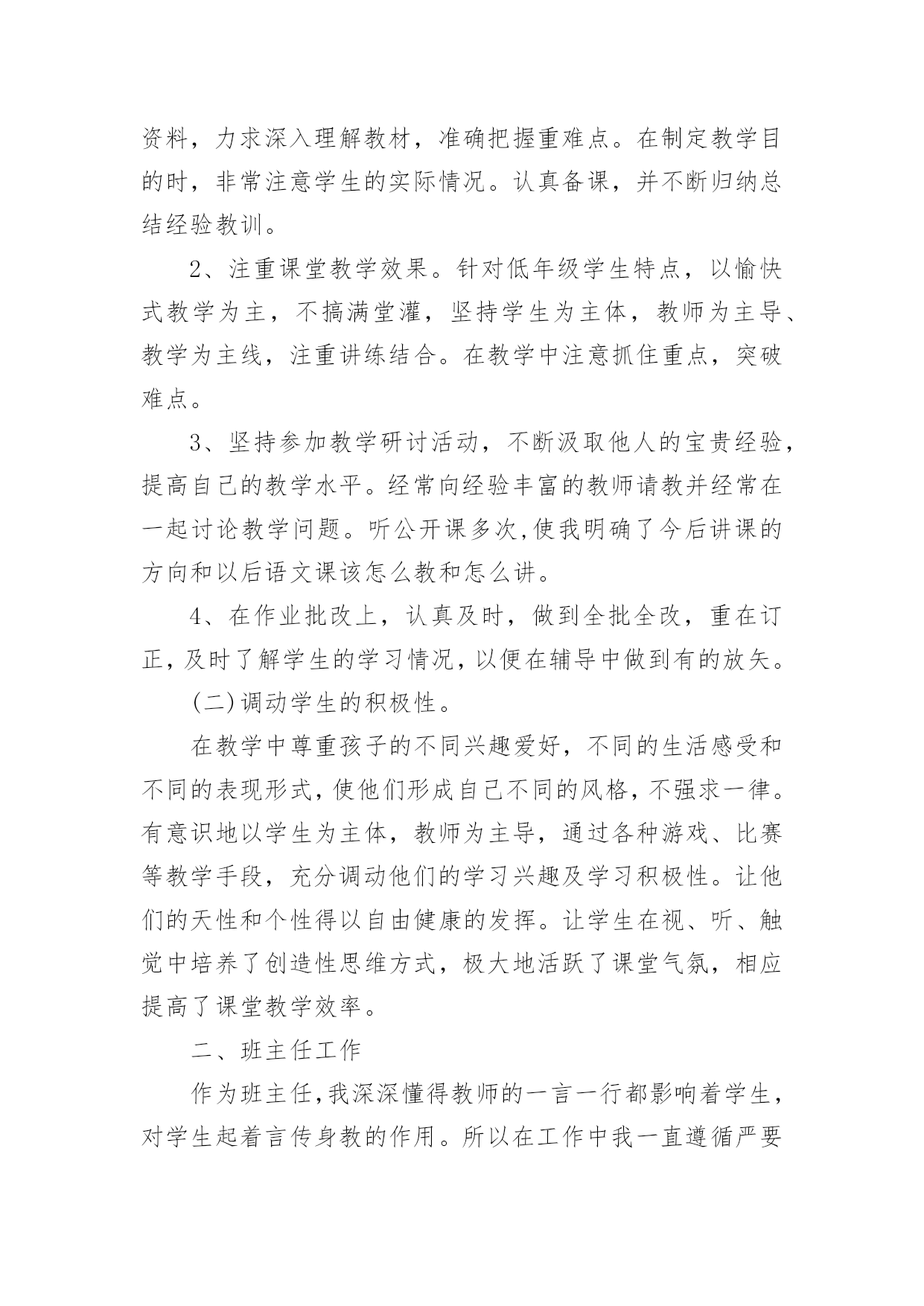 资料，力求深入理解教材，准确把握重难点。在制定教学目的时，非常注意学生的实际情况。认真备课，并不断归纳总结经验教训。

2、注重课堂教学效果。针对低年级学生特点，以愉快式教学为主，不搞满堂灌，坚持学生为主体，教师为主导、教学为主线，注重讲练结合。在教学中注意抓住重点，突破难点。

3、坚持参加教学研讨活动，不断汲取他人的宝贵经验，提高自己的教学水平。经常向经验丰富的教师请教并经常在一起讨论教学问题。听公开课多次,使我明确了今后讲课的方向和以后语文课该怎么教和怎么讲。

4、在作业批改上，认真及时，做到全批全改，重在订正,及时了解学生的学习情况,以便在辅导中做到有的放矢。

(二)调动学生的积极性。

在教学中尊重孩子的不同兴趣爱好，不同的生活感受和不同的表现形式,使他们形成自己不同的风格,不强求一律。有意识地以学生为主体，教师为主导，通过各种游戏、比赛等教学手段，充分调动他们的学习兴趣及学习积极性。让他们的天性和个性得以自由健康的发挥。让学生在视、听、触觉中培养了创造性思维方式，极大地活跃了课堂气氛，相应提高了课堂教学效率。

二、班主任工作

作为班主任,我深深懂得教师的一言一行都影响着学生,对学生起着言传身教的作用。所以在工作中我一直遵循严要